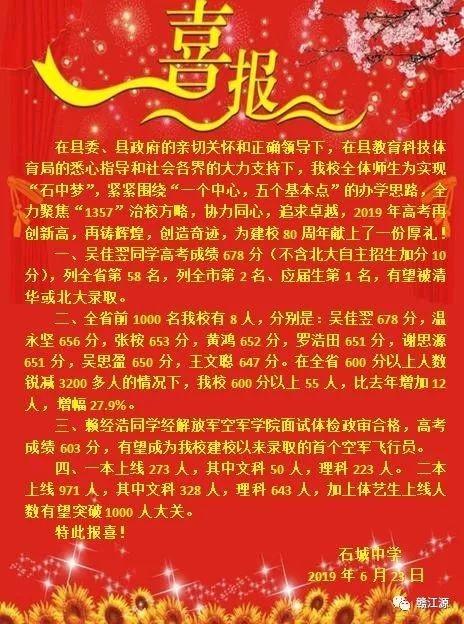 喜报

在县委、县政府的亲切关怀和正确领导下，在县教育科技体育局的悉心指导和社会各界的大力支持下，我校全体师生为实现“石中梦”，紧紧围绕“一个中心，五个基本点”的办学思路，全力聚焦“1357”治校方略，协力同心，追求卓越，2019年高考再创新高，再铸辉煌，创造奇迹，为建校80周年献上了一份厚礼！

一、吴佳翌同学高考成绩678分（不含北大自主招生加分10分），列全省第58名，列全市第2名、应届生第1名，有望被清华或北大录取。

二、全省前1000名我校有8人，分别是：吴佳翌678分，温永坚656分，张桉653分，黄鸿652分，罗浩田651分，谢思源651分，吴思盈650分，王文聪647分。在全省600分以上人数锐减3200多人的情况下，我校600分以上55人，比去年增加12人，增幅27.9%。

三、赖经浩同学经解放军空军学院面试体检政审合格，高考成绩603分，有望成为我校建校以来录取的首个空军飞行员。

四、一本上线273人，其中文科50人，理科223人。 二本上线971人，其中文科328人，理科643人，加上体艺生上线人数有望突破1000人大关。

特此报喜！

石城中学
2019年6月23日

赣江源